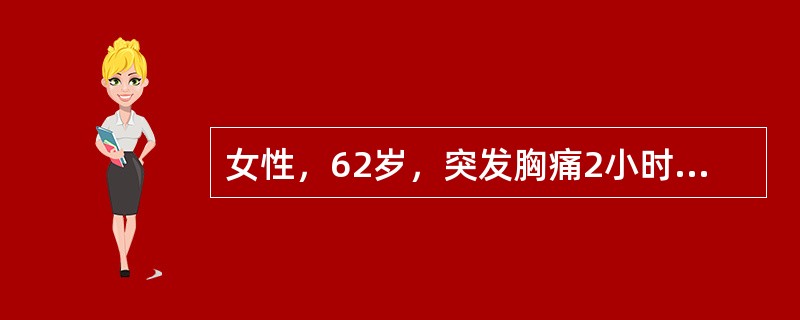 女性，62岁，突发胸痛2小时...